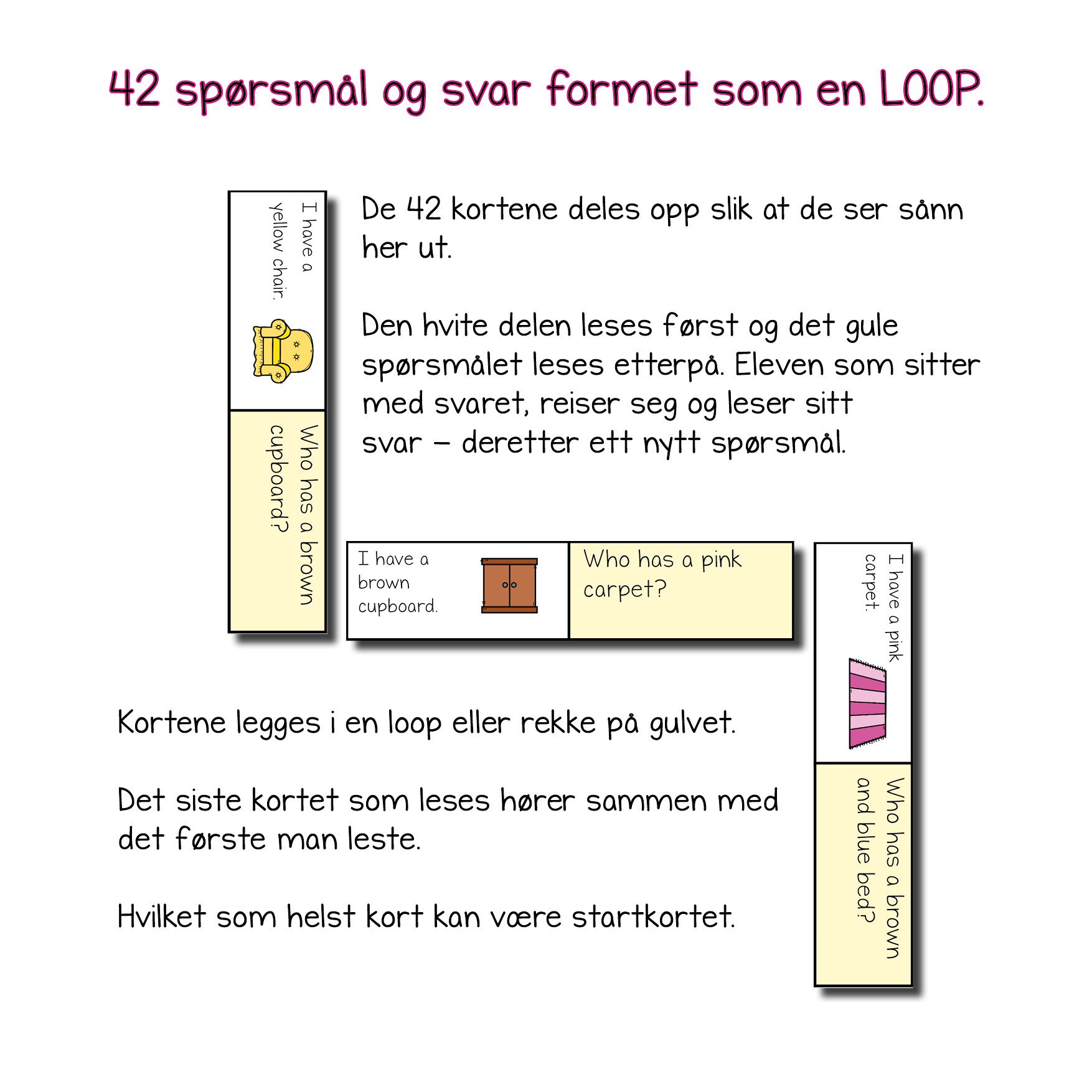 42 spørsmål og svar formet som en LOOP.

I have a yellow chair.

Who has a brown cupboard?

De 42 kortene deles opp slik at de ser sånn her ut.

Den hvite delen leses først og det gule spørsmålet leses etterpå. Eleven som sitter med svaret, reiser seg og leser sitt svar – deretter ett nytt spørsmål.

I have a brown cupboard.

Who has a pink carpet?

I have a pink carpet.

Who has a brown and blue bed?

Kortene legges i en loop eller rekke på gulvet.

Det siste kortet som leses hører sammen med det første man leste.

Hvilket som helst kort kan være startkortet.